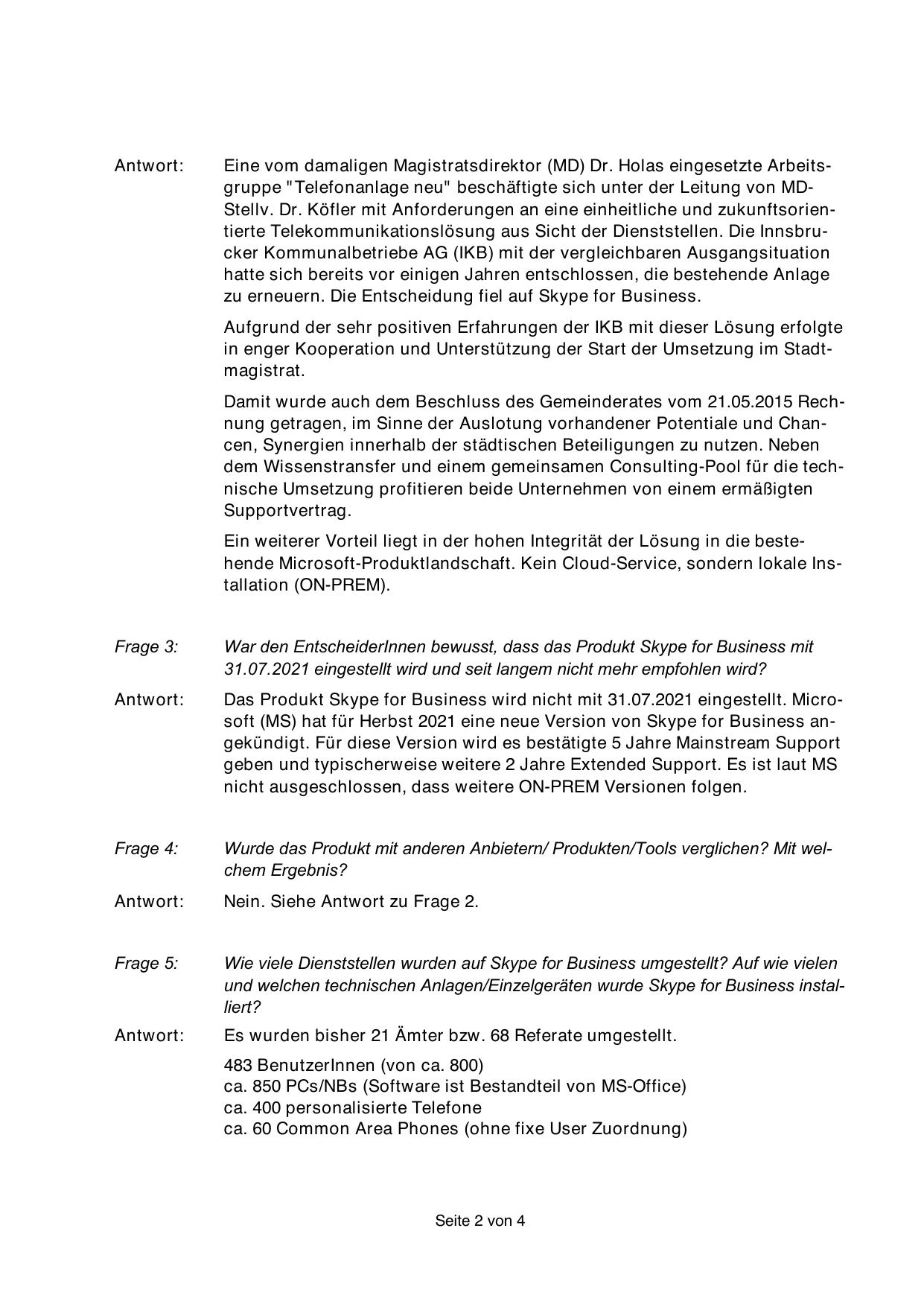 Antwort: Eine vom damaligen Magistratsdirektor (MD) Dr. Holas eingesetzte Arbeitsgruppe "Telefonanlage neu" beschäftigte sich unter der Leitung von MD-Stellv. Dr. Köfler mit Anforderungen an eine einheitliche und zukunftsorientierte Telekommunikationslösung aus Sicht der Dienststellen. Die Innsbrucker Kommunalbetriebe AG (IKB) mit der vergleichbaren Ausgangsituation hatte sich bereits vor einigen Jahren entschlossen, die bestehende Anlage zu erneuern. Die Entscheidung fiel auf Skype for Business.

Aufgrund der sehr positiven Erfahrungen der IKB mit dieser Lösung erfolgte in enger Kooperation und Unterstützung der Start der Umsetzung im Stadtmagistrat.

Damit wurde auch dem Beschluss des Gemeinderates vom 21.05.2015 Rechnung getragen, im Sinne der Auslotung vorhandener Potentiale und Chancen, Synergien innerhalb der städtischen Beteiligungen zu nutzen. Neben dem Wissenstransfer und einem gemeinsamen Consulting-Pool für die technische Umsetzung profitieren beide Unternehmen von einem ermäßigten Supportvertrag.

Ein weiterer Vorteil liegt in der hohen Integrität der Lösung in die bestehende Microsoft-Produktlandschaft. Kein Cloud-Service, sondern lokale Installation (ON-PREM).

Frage 3: War den EntscheiderInnen bewusst, dass das Produkt Skype for Business mit 31.07.2021 eingestellt wird und seit langem nicht mehr empfohlen wird?

Antwort: Das Produkt Skype for Business wird nicht mit 31.07.2021 eingestellt. Microsoft (MS) hat für Herbst 2021 eine neue Version von Skype for Business angekündigt. Für diese Version wird es bestätigte 5 Jahre Mainstream Support geben und typischerweise weitere 2 Jahre Extended Support. Es ist laut MS nicht ausgeschlossen, dass weitere ON-PREM Versionen folgen.

Frage 4: Wurde das Produkt mit anderen Anbietern/ Produkten/Tools verglichen? Mit welchem Ergebnis?

Antwort: Nein. Siehe Antwort zu Frage 2.

Frage 5: Wie viele Dienststellen wurden auf Skype for Business umgestellt? Auf wie vielen und welchen technischen Anlagen/Einzelgeräten wurde Skype for Business installiert?

Antwort: Es wurden bisher 21 Ämter bzw. 68 Referate umgestellt.

483 BenutzerInnen (von ca. 800)
ca. 850 PCs/NBs (Software ist Bestandteil von MS-Office)
ca. 400 personalisierte Telefone
ca. 60 Common Area Phones (ohne fixe User Zuordnung)

Seite 2 von 4